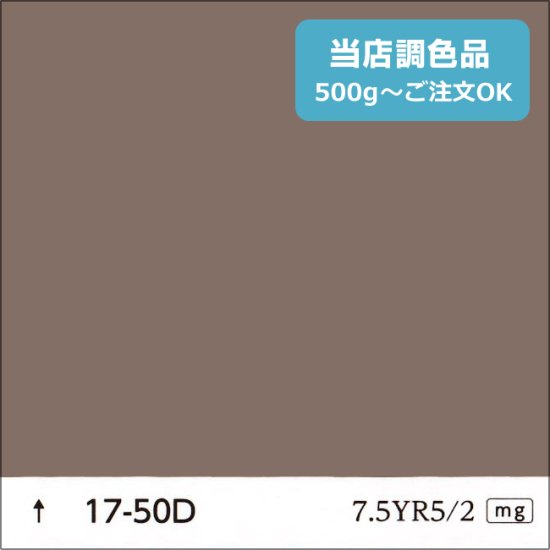 当店調色品
500g～ご注文OK

↑ 17-50D 7.5YR5/2 mg